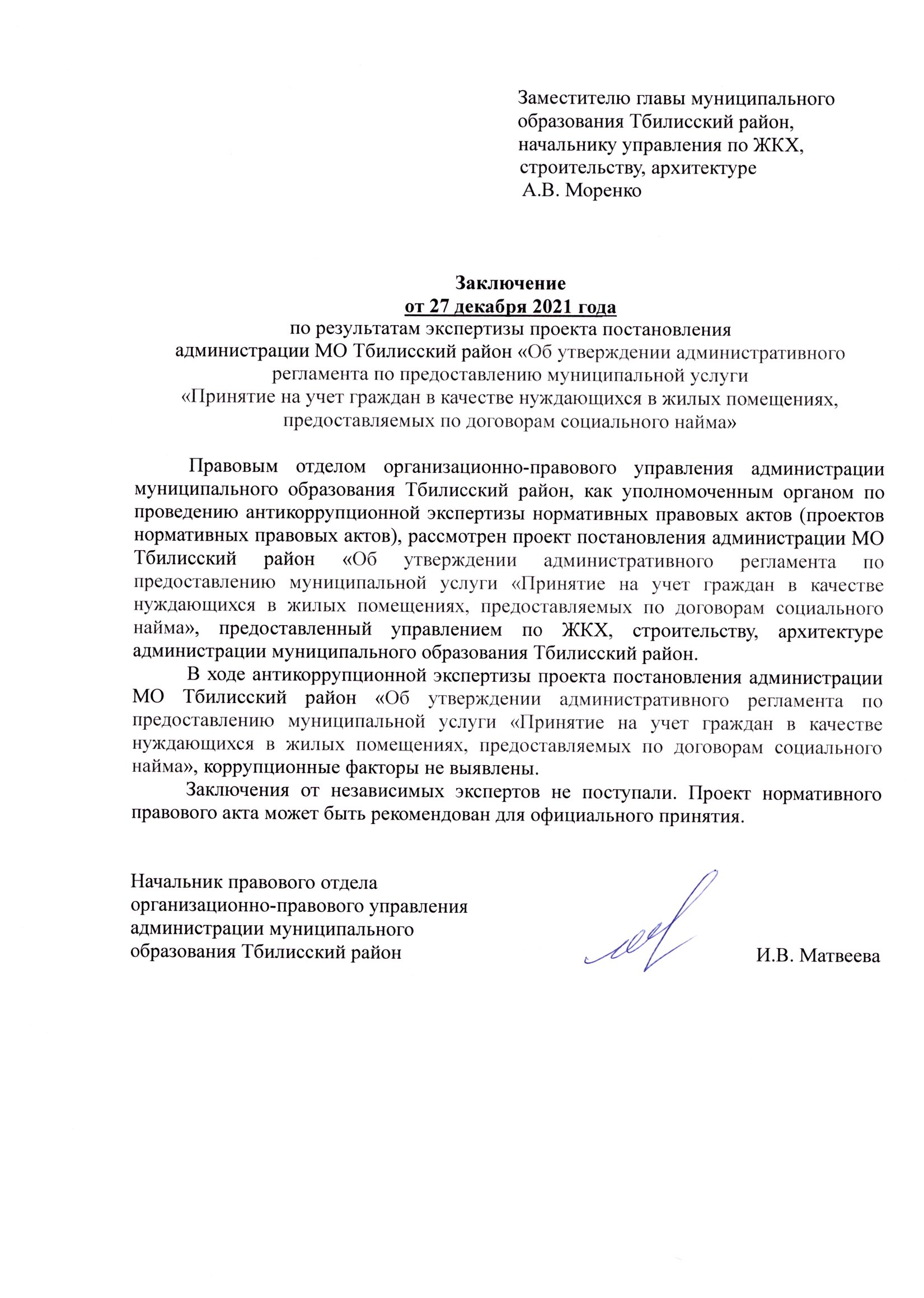 Заместителю главы муниципального образования Тбилисский район, начальнику управления по ЖКХ, строительству, архитектуре А.В. Моренко

Заключение
от 27 декабря 2021 года
по результатам экспертизы проекта постановления администрации МО Тбилисский район «Об утверждении административного регламента по предоставлению муниципальной услуги «Принятие на учет граждан в качестве нуждающихся в жилых помещениях, предоставляемых по договорам социального найма»

Правовым отделом организационно-правового управления администрации муниципального образования Тбилисский район, как уполномоченным органом по проведению антикоррупционной экспертизы нормативных правовых актов (проектов нормативных правовых актов), рассмотрен проект постановления администрации МО Тбилисский район «Об утверждении административного регламента по предоставлению муниципальной услуги «Принятие на учет граждан в качестве нуждающихся в жилых помещениях, предоставляемых по договорам социального найма», предоставленный управлением по ЖКХ, строительству, архитектуре администрации муниципального образования Тбилисский район.

В ходе антикоррупционной экспертизы проекта постановления администрации МО Тбилисский район «Об утверждении административного регламента по предоставлению муниципальной услуги «Принятие на учет граждан в качестве нуждающихся в жилых помещениях, предоставляемых по договорам социального найма», коррупционные факторы не выявлены.

Заключения от независимых экспертов не поступали. Проект нормативного правового акта может быть рекомендован для официального принятия.

Начальник правового отдела организационно-правового управления администрации муниципального образования Тбилисский район

И.В. Матвеева